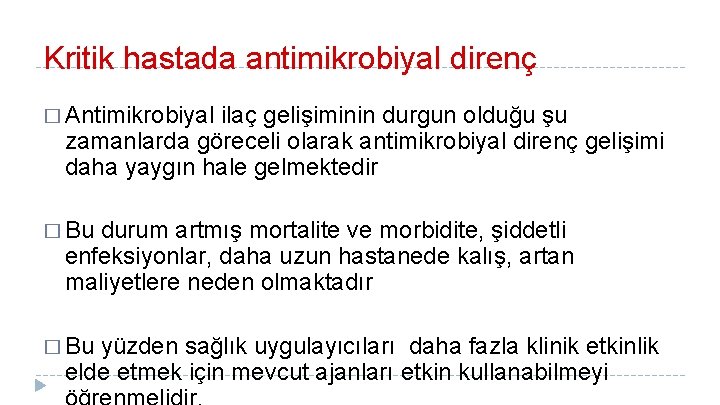 Kritik hastada antimikrobiyal direnç

□ Antimikrobiyal ilaç gelişiminin durgun olduğu şu zamanlarda göreceli olarak antimikrobiyal direnç gelişimi daha yaygın hale gelmektedir

□ Bu durum artmış mortalite ve morbidite, şiddetli enfeksiyonlar, daha uzun hastanede kalış, artan maliyetlere neden olmaktadır

□ Bu yüzden sağlık uygulayıcıları daha fazla klinik etkinlik elde etmek için mevcut ajanları etkin kullanabilmeyi öğrenmelidir.